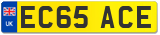 UK
EC65 ACE